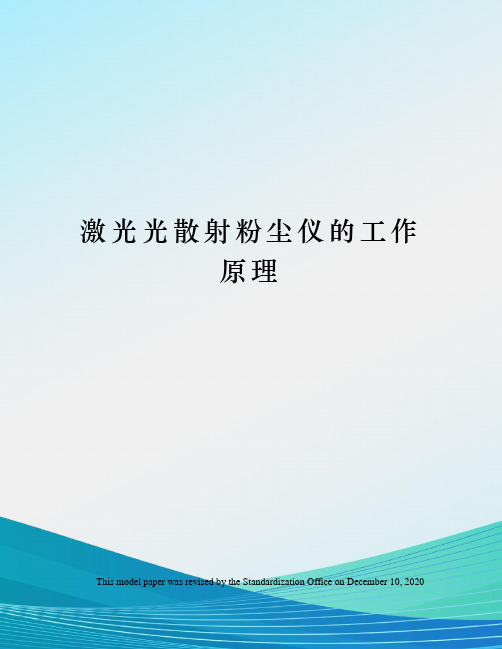 激光光散射粉尘仪的工作原理

This model paper was revised by the Standardization Office on December 10, 2020